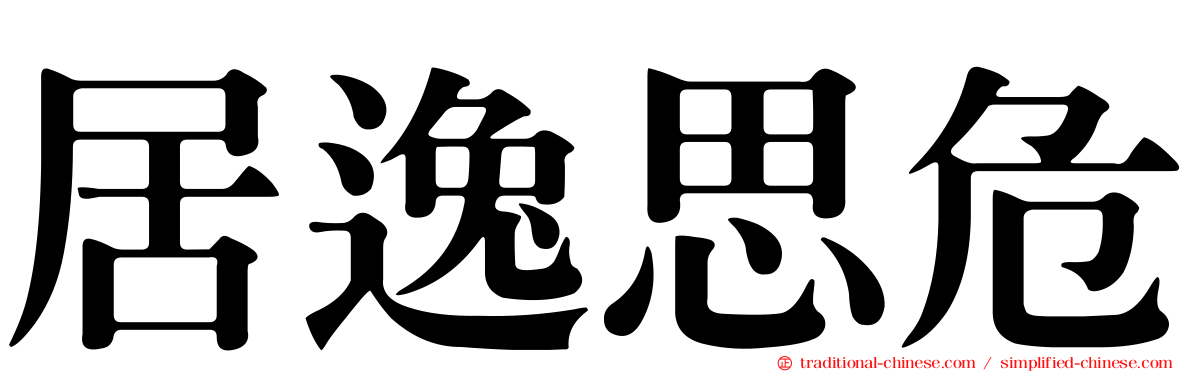 居逸思危

traditional-chinese.com / simplified-chinese.com